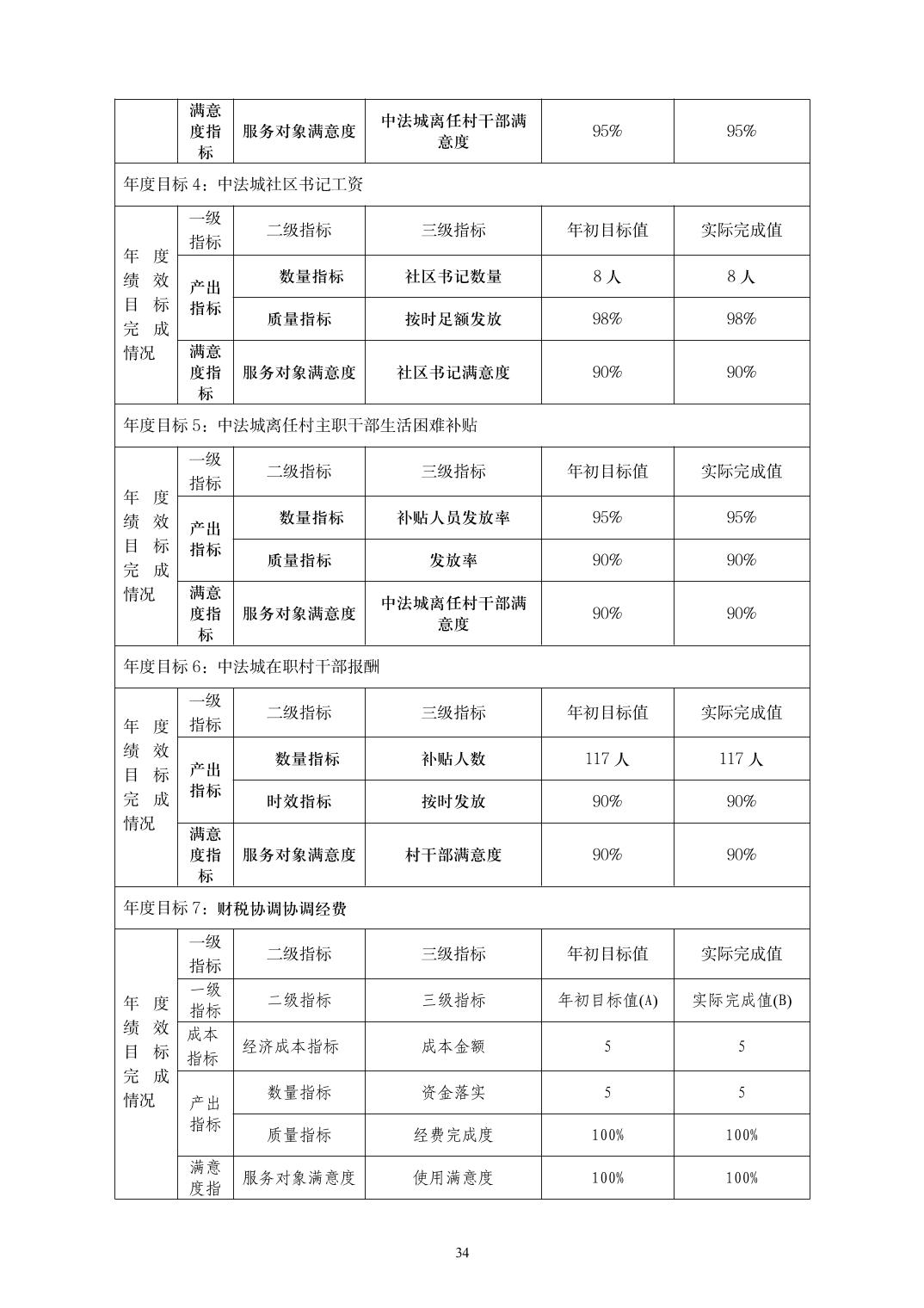 | | 满意度指标 | 服务对象满意度 | 中法城离任村干部满意度 | 95% | 95% |
|---|---|---|---|---|---|
| 年度目标 4：中法城社区书记工资 | | | | | |
| 年度绩效目标完成情况 | 一级指标 | 二级指标 | 三级指标 | 年初目标值 | 实际完成值 |
| | 产出指标 | 数量指标 | 社区书记数量 | 8 人 | 8 人 |
| | | 质量指标 | 按时足额发放 | 98% | 98% |
| | 满意度指标 | 服务对象满意度 | 社区书记满意度 | 90% | 90% |
| 年度目标 5：中法城离任村主职干部生活困难补贴 | | | | | |
| 年度绩效目标完成情况 | 一级指标 | 二级指标 | 三级指标 | 年初目标值 | 实际完成值 |
| | 产出指标 | 数量指标 | 补贴人员发放率 | 95% | 95% |
| | | 质量指标 | 发放率 | 90% | 90% |
| | 满意度指标 | 服务对象满意度 | 中法城离任村干部满意度 | 90% | 90% |
| 年度目标 6：中法城在职村干部报酬 | | | | | |
| 年度绩效目标完成情况 | 一级指标 | 二级指标 | 三级指标 | 年初目标值 | 实际完成值 |
| | 产出指标 | 数量指标 | 补贴人数 | 117 人 | 117 人 |
| | | 时效指标 | 按时发放 | 90% | 90% |
| | 满意度指标 | 服务对象满意度 | 村干部满意度 | 90% | 90% |
| 年度目标 7：财税协调协调经费 | | | | | |
| 年度绩效目标完成情况 | 一级指标 | 二级指标 | 三级指标 | 年初目标值 | 实际完成值 |
| | 一级指标 | 二级指标 | 三级指标 | 年初目标值(A) | 实际完成值(B) |
| | 成本指标 | 经济成本指标 | 成本金额 | 5 | 5 |
| | 产出指标 | 数量指标 | 资金落实 | 5 | 5 |
| | | 质量指标 | 经费完成度 | 100% | 100% |
| | 满意度指 | 服务对象满意度 | 使用满意度 | 100% | 100% |

34